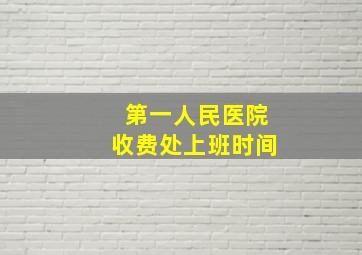 第一人民医院
收费处上班时间